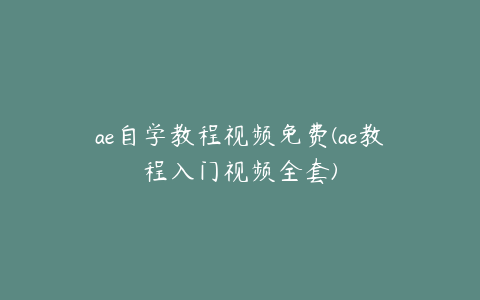 ae自学教程视频免费(ae教程入门视频全套)